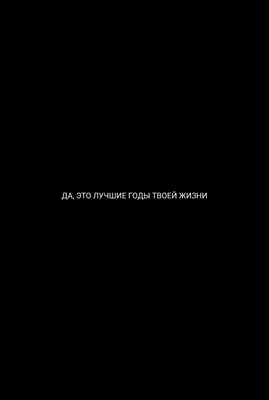 ДА, ЭТО ЛУЧШИЕ ГОДЫ ТВОЕЙ ЖИЗНИ